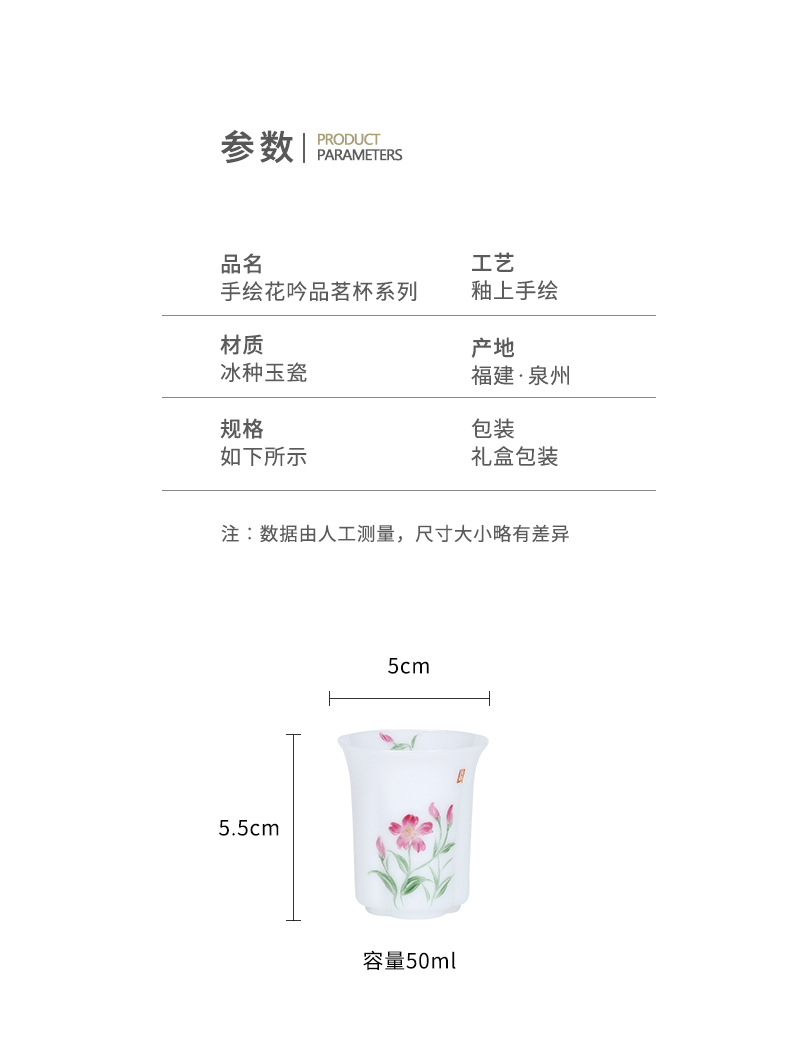 参数 | PRODUCT PARAMETERS

品名
手绘花吟品茗杯系列

工艺
釉上手绘

材质
冰种玉瓷

产地
福建·泉州

规格
如下所示

包装
礼盒包装

注：数据由人工测量，尺寸大小略有差异

5cm

5.5cm

容量50ml